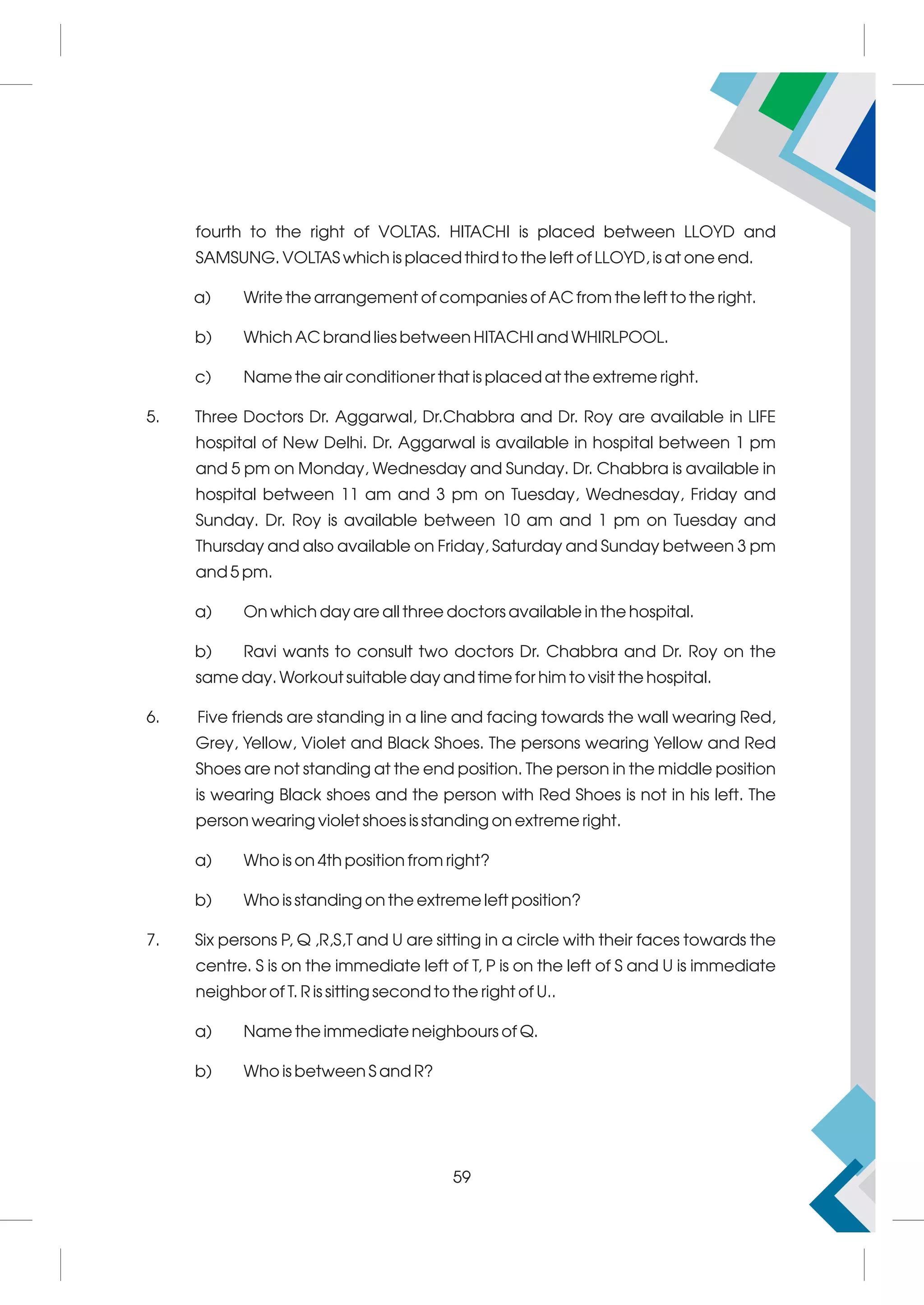 fourth to the right of VOLTAS. HITACHI is placed between LLOYD and SAMSUNG. VOLTAS which is placed third to the left of LLOYD, is at one end.

a) Write the arrangement of companies of AC from the left to the right.

b) Which AC brand lies between HITACHI and WHIRLPOOL.

c) Name the air conditioner that is placed at the extreme right.

5. Three Doctors Dr. Aggarwal, Dr.Chabbra and Dr. Roy are available in LIFE hospital of New Delhi. Dr. Aggarwal is available in hospital between 1 pm and 5 pm on Monday, Wednesday and Sunday. Dr. Chabbra is available in hospital between 11 am and 3 pm on Tuesday, Wednesday, Friday and Sunday. Dr. Roy is available between 10 am and 1 pm on Tuesday and Thursday and also available on Friday, Saturday and Sunday between 3 pm and 5 pm.

a) On which day are all three doctors available in the hospital.

b) Ravi wants to consult two doctors Dr. Chabbra and Dr. Roy on the same day. Workout suitable day and time for him to visit the hospital.

6. Five friends are standing in a line and facing towards the wall wearing Red, Grey, Yellow, Violet and Black Shoes. The persons wearing Yellow and Red Shoes are not standing at the end position. The person in the middle position is wearing Black shoes and the person with Red Shoes is not in his left. The person wearing violet shoes is standing on extreme right.

a) Who is on 4th position from right?

b) Who is standing on the extreme left position?

7. Six persons P, Q ,R,S,T and U are sitting in a circle with their faces towards the centre. S is on the immediate left of T, P is on the left of S and U is immediate neighbor of T. R is sitting second to the right of U..

a) Name the immediate neighbours of Q.

b) Who is between S and R?

59